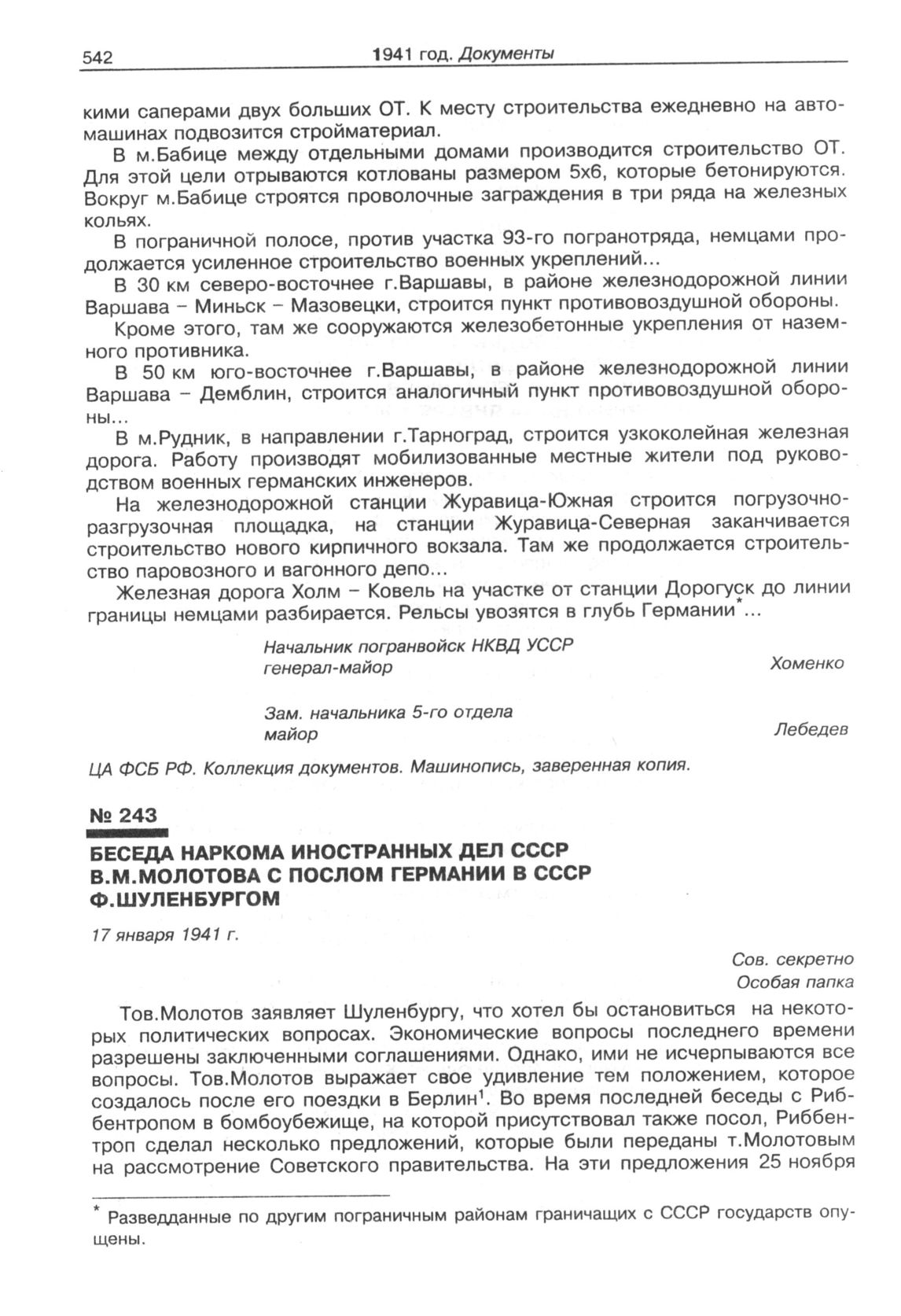 542 1941 год. Документы

кими саперами двух больших ОТ. К месту строительства ежедневно на автомашинах подвозится стройматериал.

В м.Бабице между отдельными домами производится строительство ОТ. Для этой цели отрываются котлованы размером 5х6, которые бетонируются. Вокруг м.Бабице строятся проволочные заграждения в три ряда на железных кольях.

В пограничной полосе, против участка 93-го погранотряда, немцами продолжается усиленное строительство военных укреплений...

В 30 км северо-восточнее г.Варшавы, в районе железнодорожной линии Варшава – Миньск – Мазовецки, строится пункт противовоздушной обороны.

Кроме этого, там же сооружаются железобетонные укрепления от наземного противника.

В 50 км юго-восточнее г.Варшавы, в районе железнодорожной линии Варшава – Демблин, строится аналогичный пункт противовоздушной обороны...

В м.Рудник, в направлении г.Тарноград, строится узкоколейная железная дорога. Работу производят мобилизованные местные жители под руководством военных германских инженеров.

На железнодорожной станции Журавица-Южная строится погрузочно-разгрузочная площадка, на станции Журавица-Северная заканчивается строительство нового кирпичного вокзала. Там же продолжается строительство паровозного и вагонного депо...

Железная дорога Холм – Ковель на участке от станции Дорогуск до линии границы немцами разбирается. Рельсы увозятся в глубь Германии*...

Начальник погранвойск НКВД УССР
генерал-майор Хоменко

Зам. начальника 5-го отдела
майор Лебедев

ЦА ФСБ РФ. Коллекция документов. Машинопись, заверенная копия.

№ 243

БЕСЕДА НАРКОМА ИНОСТРАННЫХ ДЕЛ СССР В.М.МОЛОТОВА С ПОСЛОМ ГЕРМАНИИ В СССР Ф.ШУЛЕНБУРГОМ

17 января 1941 г.

Сов. секретно
Особая папка

Тов.Молотов заявляет Шуленбургу, что хотел бы остановиться на некоторых политических вопросах. Экономические вопросы последнего времени разрешены заключенными соглашениями. Однако, ими не исчерпываются все вопросы. Тов.Молотов выражает свое удивление тем положением, которое создалось после его поездки в Берлин$^1$. Во время последней беседы с Риббентропом в бомбоубежище, на которой присутствовал также посол, Риббентроп сделал несколько предложений, которые были переданы т.Молотовым на рассмотрение Советского правительства. На эти предложения 25 ноября

* Разведданные по другим пограничным районам граничащих с СССР государств опущены.